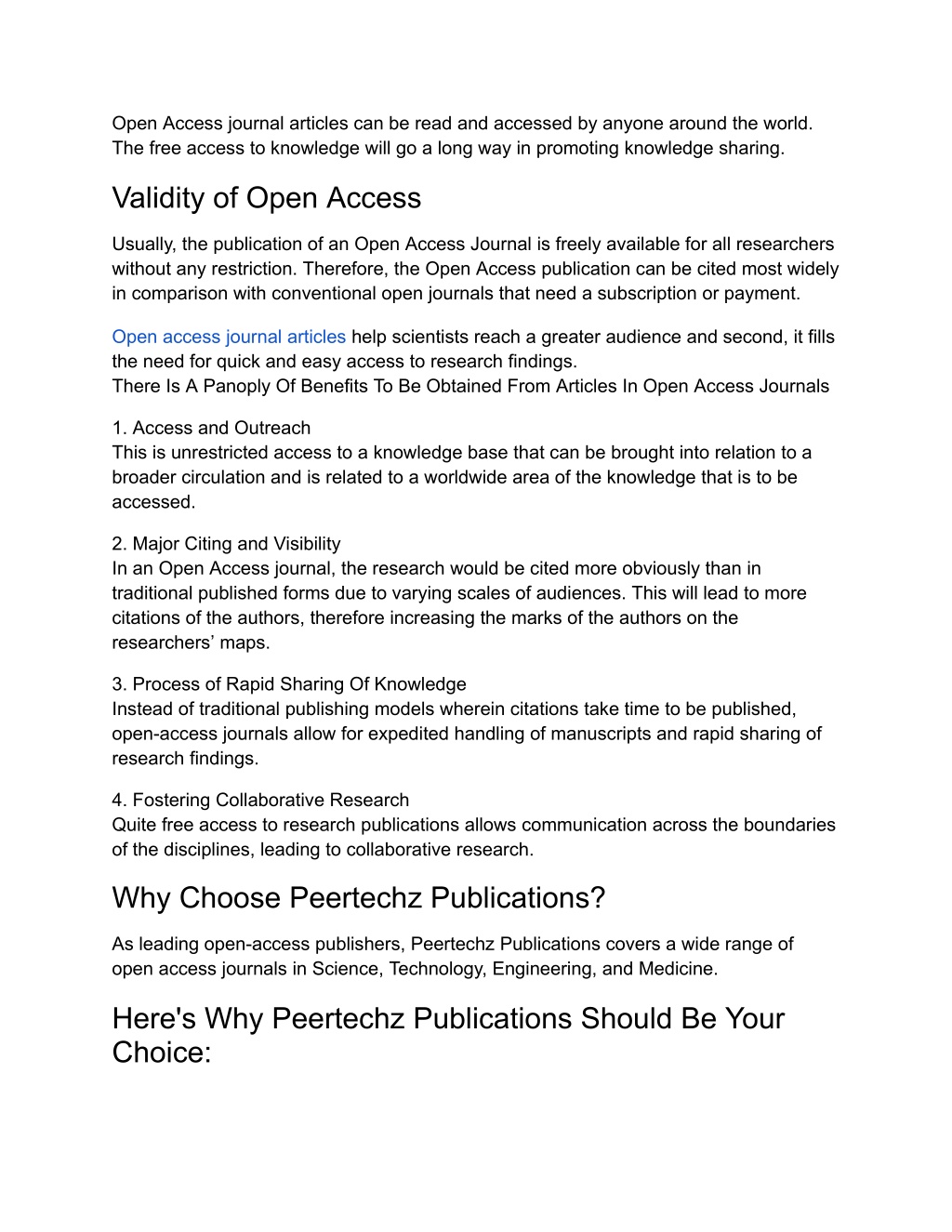 Open Access journal articles can be read and accessed by anyone around the world. The free access to knowledge will go a long way in promoting knowledge sharing.

Validity of Open Access

Usually, the publication of an Open Access Journal is freely available for all researchers without any restriction. Therefore, the Open Access publication can be cited most widely in comparison with conventional open journals that need a subscription or payment.

Open access journal articles help scientists reach a greater audience and second, it fills the need for quick and easy access to research findings.
There Is A Panoply Of Benefits To Be Obtained From Articles In Open Access Journals

1. Access and Outreach
This is unrestricted access to a knowledge base that can be brought into relation to a broader circulation and is related to a worldwide area of the knowledge that is to be accessed.

2. Major Citing and Visibility
In an Open Access journal, the research would be cited more obviously than in traditional published forms due to varying scales of audiences. This will lead to more citations of the authors, therefore increasing the marks of the authors on the researchers’ maps.

3. Process of Rapid Sharing Of Knowledge
Instead of traditional publishing models wherein citations take time to be published, open-access journals allow for expedited handling of manuscripts and rapid sharing of research findings.

4. Fostering Collaborative Research
Quite free access to research publications allows communication across the boundaries of the disciplines, leading to collaborative research.

Why Choose Peertechz Publications?

As leading open-access publishers, Peertechz Publications covers a wide range of open access journals in Science, Technology, Engineering, and Medicine.

Here's Why Peertechz Publications Should Be Your Choice: